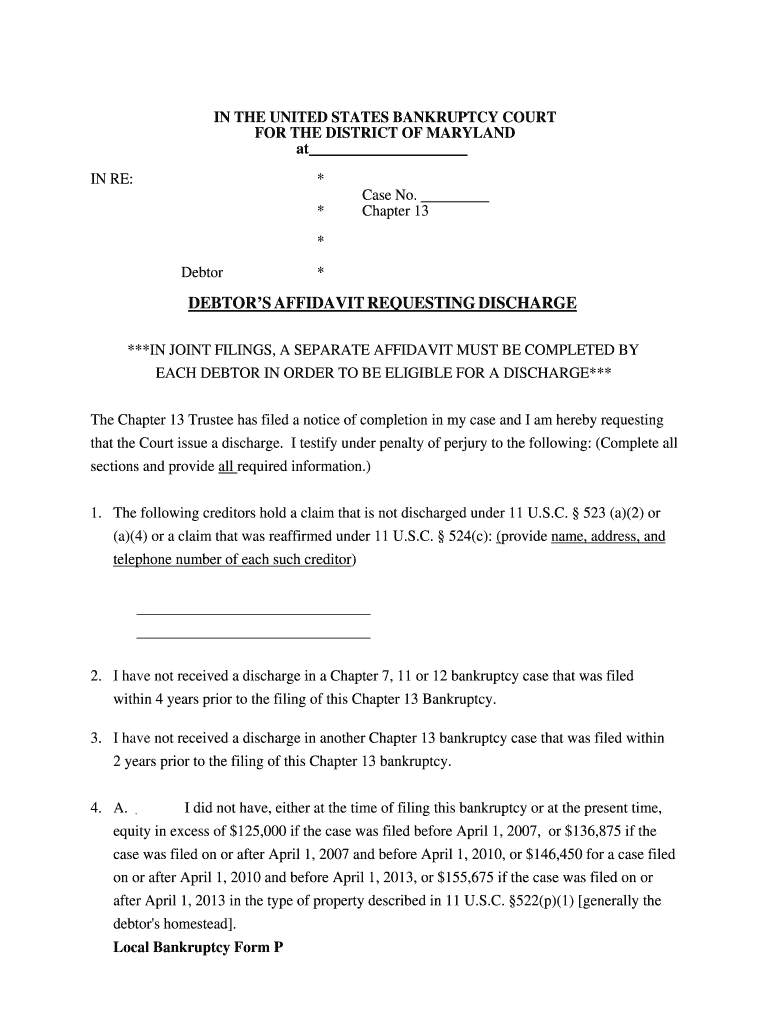 IN THE UNITED STATES BANKRUPTCY COURT
FOR THE DISTRICT OF MARYLAND
at____________________

IN RE: *
Case No. _________
* Chapter 13

*

Debtor *

DEBTOR'S AFFIDAVIT REQUESTING DISCHARGE

***IN JOINT FILINGS, A SEPARATE AFFIDAVIT MUST BE COMPLETED BY EACH DEBTOR IN ORDER TO BE ELIGIBLE FOR A DISCHARGE***

The Chapter 13 Trustee has filed a notice of completion in my case and I am hereby requesting that the Court issue a discharge. I testify under penalty of perjury to the following: (Complete all sections and provide all required information.)

1. The following creditors hold a claim that is not discharged under 11 U.S.C. § 523 (a)(2) or (a)(4) or a claim that was reaffirmed under 11 U.S.C. § 524(c): (provide name, address, and telephone number of each such creditor)

______________________________
______________________________

2. I have not received a discharge in a Chapter 7, 11 or 12 bankruptcy case that was filed within 4 years prior to the filing of this Chapter 13 Bankruptcy.

3. I have not received a discharge in another Chapter 13 bankruptcy case that was filed within 2 years prior to the filing of this Chapter 13 bankruptcy.

4. A. I did not have, either at the time of filing this bankruptcy or at the present time, equity in excess of $125,000 if the case was filed before April 1, 2007, or $136,875 if the case was filed on or after April 1, 2007 and before April 1, 2010, or $146,450 for a case filed on or after April 1, 2010 and before April 1, 2013, or $155,675 if the case was filed on or after April 1, 2013 in the type of property described in 11 U.S.C. §522(p)(1) [generally the debtor's homestead].

Local Bankruptcy Form P